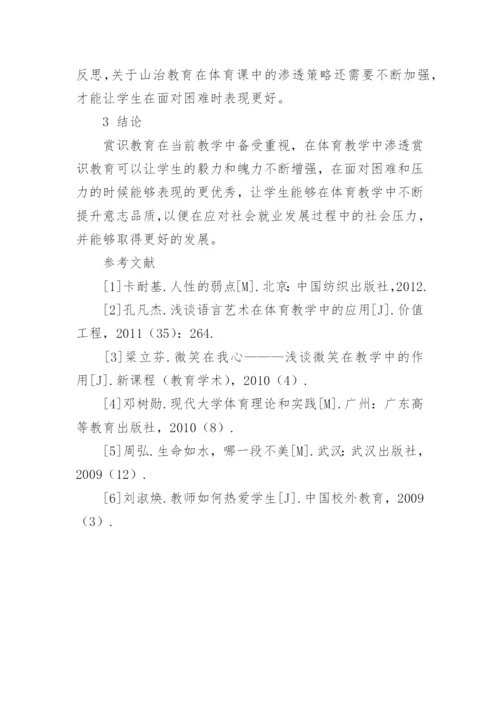 反思,关于山治教育在体育课中的渗透策略还需要不断加强,才能让学生在面对困难时表现更好。

3 结论

赏识教育在当前教学中备受重视,在体育教学中渗透赏识教育可以让学生的毅力和魄力不断增强,在面对困难和压力的时候能够表现的更优秀,让学生能够在体育教学中不断提升意志品质,以便在应对社会就业发展过程中的社会压力,并能够取得更好的发展。

参考文献

[1]卡耐基.人性的弱点[M].北京:中国纺织出版社,2012.

[2]孔凡杰.浅谈语言艺术在体育教学中的应用[J].价值工程,2011(35):264.

[3]梁立芬.微笑在我心———浅谈微笑在教学中的作用[J].新课程(教育学术),2010(4).

[4]邓树勋.现代大学体育理论和实践[M].广州:广东高等教育出版社,2010(8).

[5]周弘.生命如水,哪一段不美[M].武汉:武汉出版社,2009(12).

[6]刘淑焕.教师如何热爱学生[J].中国校外教育,2009(3).